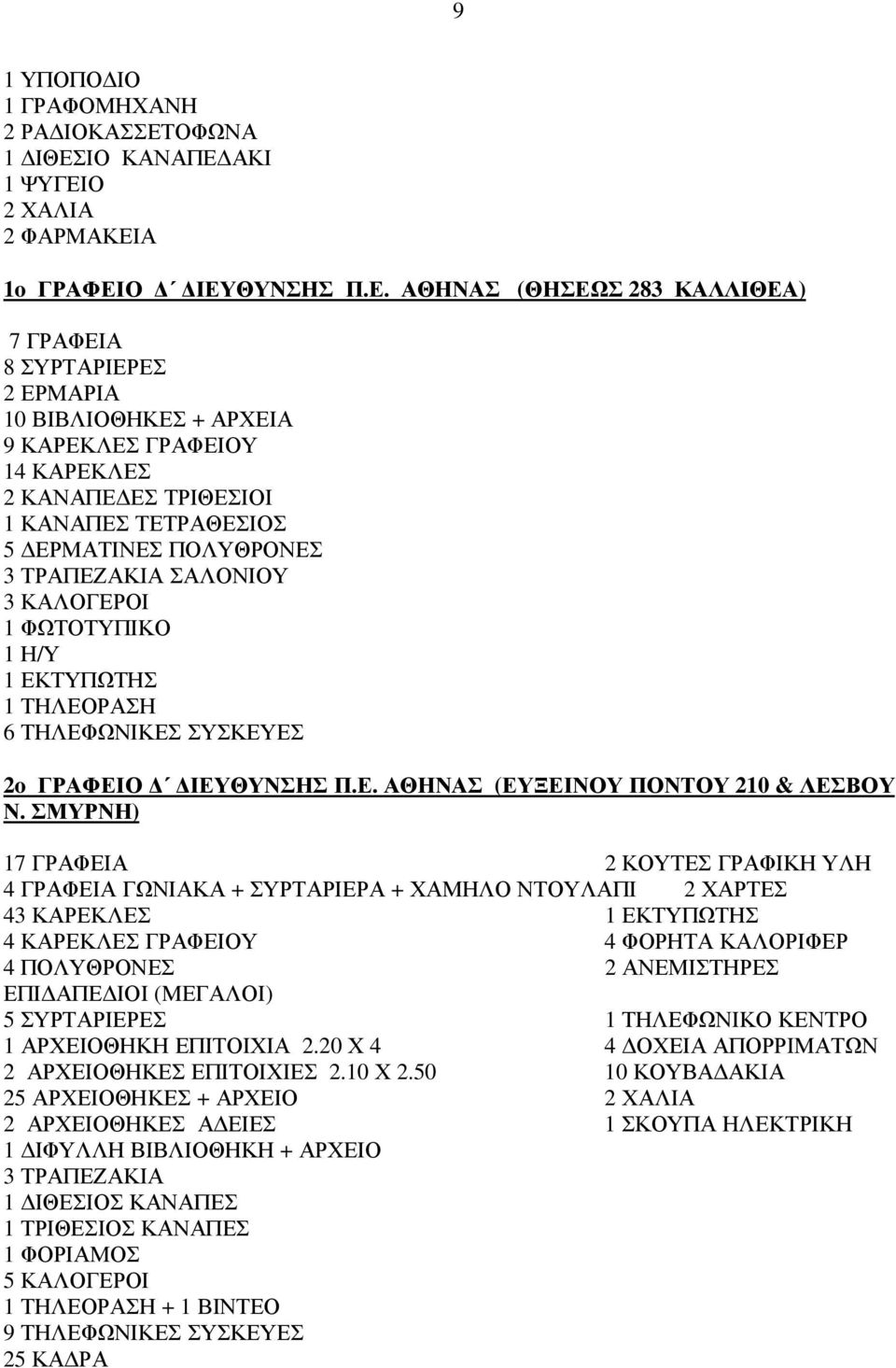 9

1 ΥΠΟΠΟΔΙΟ
1 ΓΡΑΦΟΜΗΧΑΝΗ
2 ΡΑΔΙΟΚΑΣΣΕΤΟΦΩΝΑ
1 ΔΙΘΕΣΙΟ ΚΑΝΑΠΕΔΑΚΙ
1 ΨΥΓΕΙΟ
2 ΧΑΛΙΑ
2 ΦΑΡΜΑΚΕΙΑ

1ο ΓΡΑΦΕΙΟ Δ΄ ΔΙΕΥΘΥΝΣΗΣ Π.Ε. ΑΘΗΝΑΣ (ΘΗΣΕΩΣ 283 ΚΑΛΛΙΘΕΑ)

7 ΓΡΑΦΕΙΑ
8 ΣΥΡΤΑΡΙΕΡΕΣ
2 ΕΡΜΑΡΙΑ
10 ΒΙΒΛΙΟΘΗΚΕΣ + ΑΡΧΕΙΑ
9 ΚΑΡΕΚΛΕΣ ΓΡΑΦΕΙΟΥ
14 ΚΑΡΕΚΛΕΣ
2 ΚΑΝΑΠΕΔΕΣ ΤΡΙΘΕΣΙΟΙ
1 ΚΑΝΑΠΕΣ ΤΕΤΡΑΘΕΣΙΟΣ
5 ΔΕΡΜΑΤΙΝΕΣ ΠΟΛΥΘΡΟΝΕΣ
3 ΤΡΑΠΕΖΑΚΙΑ ΣΑΛΟΝΙΟΥ
3 ΚΑΛΟΓΕΡΟΙ
1 ΦΩΤΟΤΥΠΙΚΟ
1 Η/Υ
1 ΕΚΤΥΠΩΤΗΣ
1 ΤΗΛΕΟΡΑΣΗ
6 ΤΗΛΕΦΩΝΙΚΕΣ ΣΥΣΚΕΥΕΣ

2ο ΓΡΑΦΕΙΟ Δ΄ ΔΙΕΥΘΥΝΣΗΣ Π.Ε. ΑΘΗΝΑΣ (ΕΥΞΕΙΝΟΥ ΠΟΝΤΟΥ 210 & ΛΕΣΒΟΥ Ν. ΣΜΥΡΝΗ)

17 ΓΡΑΦΕΙΑ
4 ΓΡΑΦΕΙΑ ΓΩΝΙΑΚΑ + ΣΥΡΤΑΡΙΕΡΑ + ΧΑΜΗΛΟ ΝΤΟΥΛΑΠΙ
43 ΚΑΡΕΚΛΕΣ
4 ΚΑΡΕΚΛΕΣ ΓΡΑΦΕΙΟΥ
4 ΠΟΛΥΘΡΟΝΕΣ
ΕΠΙΔΑΠΕΔΙΟΙ (ΜΕΓΑΛΟΙ)
5 ΣΥΡΤΑΡΙΕΡΕΣ
1 ΑΡΧΕΙΟΘΗΚΗ ΕΠΙΤΟΙΧΙΑ 2.20 Χ 4
2 ΑΡΧΕΙΟΘΗΚΕΣ ΕΠΙΤΟΙΧΙΕΣ 2.10 Χ 2.50
25 ΑΡΧΕΙΟΘΗΚΕΣ + ΑΡΧΕΙΟ
2 ΑΡΧΕΙΟΘΗΚΕΣ ΑΔΕΙΕΣ
1 ΔΙΦΥΛΛΗ ΒΙΒΛΙΟΘΗΚΗ + ΑΡΧΕΙΟ
3 ΤΡΑΠΕΖΑΚΙΑ
1 ΔΙΘΕΣΙΟΣ ΚΑΝΑΠΕΣ
1 ΤΡΙΘΕΣΙΟΣ ΚΑΝΑΠΕΣ
1 ΦΟΡΙΑΜΟΣ
5 ΚΑΛΟΓΕΡΟΙ
1 ΤΗΛΕΟΡΑΣΗ + 1 ΒΙΝΤΕΟ
9 ΤΗΛΕΦΩΝΙΚΕΣ ΣΥΣΚΕΥΕΣ
25 ΚΑΔΡΑ

2 ΚΟΥΤΕΣ ΓΡΑΦΙΚΗ ΥΛΗ
2 ΧΑΡΤΕΣ
1 ΕΚΤΥΠΩΤΗΣ
4 ΦΟΡΗΤΑ ΚΑΛΟΡΙΦΕΡ
2 ΑΝΕΜΙΣΤΗΡΕΣ
1 ΤΗΛΕΦΩΝΙΚΟ ΚΕΝΤΡΟ
4 ΔΟΧΕΙΑ ΑΠΟΡΡΙΜΑΤΩΝ
10 ΚΟΥΒΑΔΑΚΙΑ
2 ΧΑΛΙΑ
1 ΣΚΟΥΠΑ ΗΛΕΚΤΡΙΚΗ